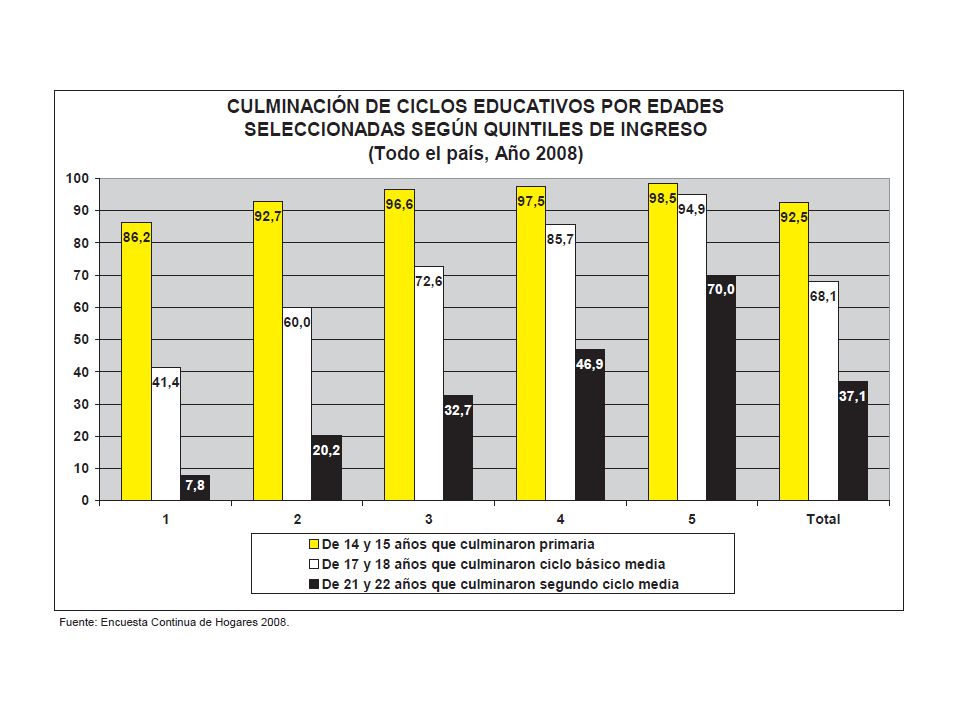 CULMINACIÓN DE CICLOS EDUCATIVOS POR EDADES SELECCIONADAS SEGÚN QUINTILES DE INGRESO
(Todo el país, Año 2008)

100
90
80
70
60
50
40
30
20
10
0

86,2
41,4
7,8
92,7
60,0
20,2
96,6
72,6
32,7
97,5
85,7
46,9
98,5
94,9
70,0
92,5
68,1
37,1

1
2
3
4
5
Total

De 14 y 15 años que culminaron primaria
De 17 y 18 años que culminaron ciclo básico media
De 21 y 22 años que culminaron segundo ciclo media

Fuente: Encuesta Continua de Hogares 2008.